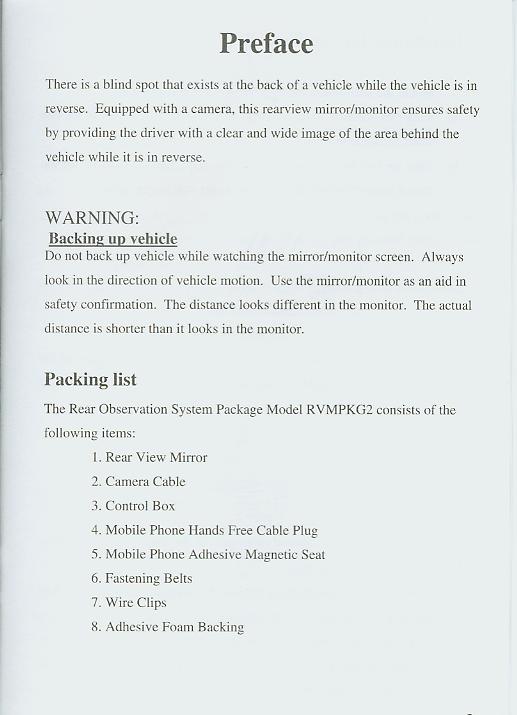 Preface

There is a blind spot that exists at the back of a vehicle while the vehicle is in reverse. Equipped with a camera, this rearview mirror/monitor ensures safety by providing the driver with a clear and wide image of the area behind the vehicle while it is in reverse.

WARNING:
Backing up vehicle
Do not back up vehicle while watching the mirror/monitor screen. Always look in the direction of vehicle motion. Use the mirror/monitor as an aid in safety confirmation. The distance looks different in the monitor. The actual distance is shorter than it looks in the monitor.

Packing list

The Rear Observation System Package Model RVMPKG2 consists of the following items:

1. Rear View Mirror
2. Camera Cable
3. Control Box
4. Mobile Phone Hands Free Cable Plug
5. Mobile Phone Adhesive Magnetic Seat
6. Fastening Belts
7. Wire Clips
8. Adhesive Foam Backing